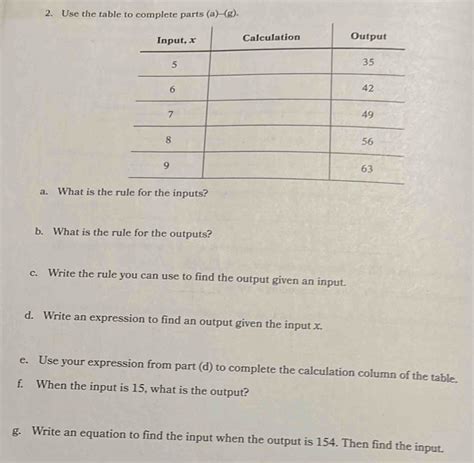 2. Use the table to complete parts (a)–(g).

| Input, $x$ | Calculation | Output |
|---|---|---|
| 5 | | 35 |
| 6 | | 42 |
| 7 | | 49 |
| 8 | | 56 |
| 9 | | 63 |

a. What is the rule for the inputs?

b. What is the rule for the outputs?

c. Write the rule you can use to find the output given an input.

d. Write an expression to find an output given the input $x$.

e. Use your expression from part (d) to complete the calculation column of the table.

f. When the input is 15, what is the output?

g. Write an equation to find the input when the output is 154. Then find the input.